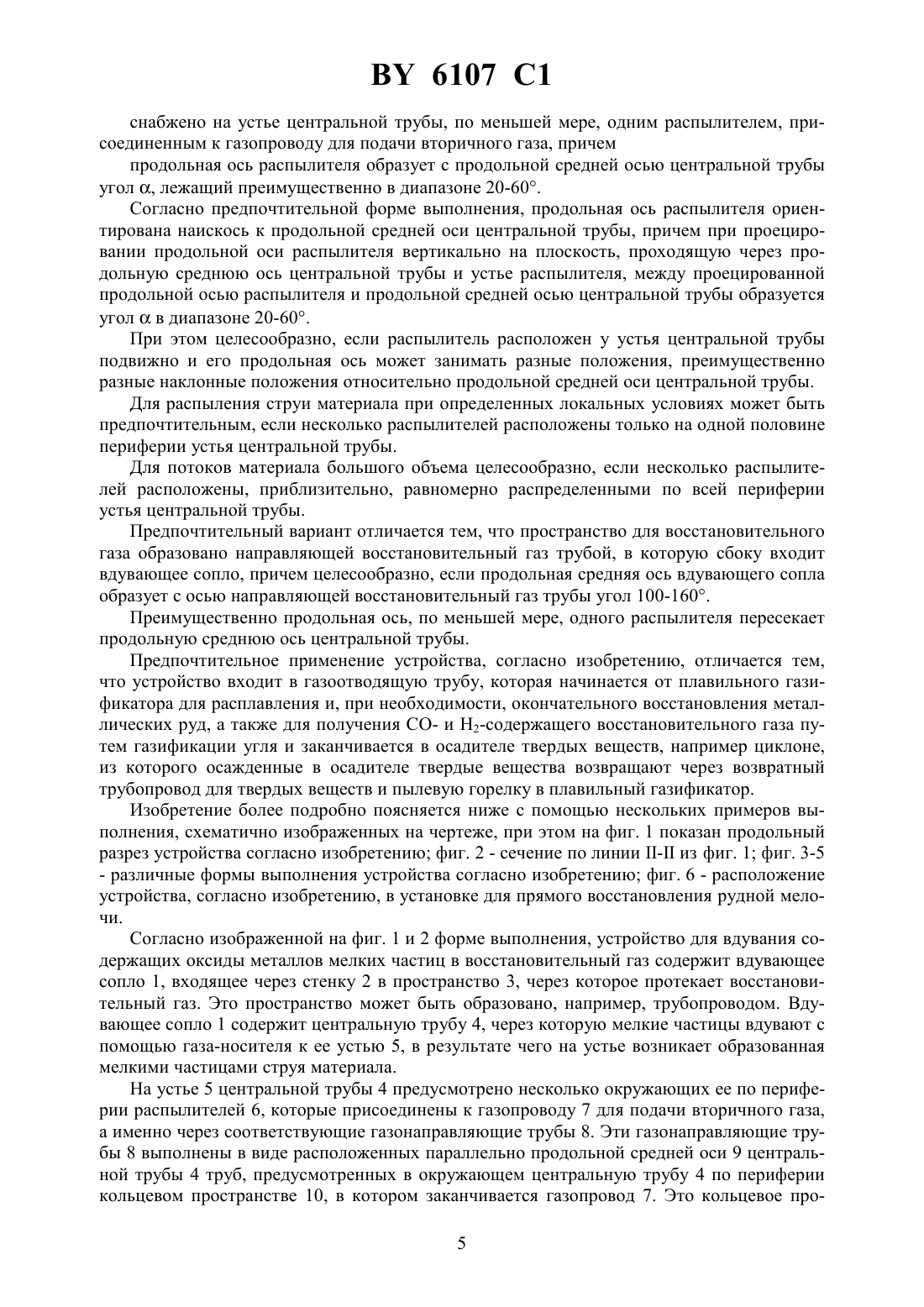 BY 6107 C1

снабжено на устье центральной трубы, по меньшей мере, одним распылителем, присоединенным к газопроводу для подачи вторичного газа, причем

продольная ось распылителя образует с продольной средней осью центральной трубы угол $\alpha$, лежащий преимущественно в диапазоне 20-60°.

Согласно предпочтительной форме выполнения, продольная ось распылителя ориентирована наискось к продольной средней оси центральной трубы, причем при проецировании продольной оси распылителя вертикально на плоскость, проходящую через продольную среднюю ось центральной трубы и устье распылителя, между проецированной продольной осью распылителя и продольной средней осью центральной трубы образуется угол $\alpha$ в диапазоне 20-60°.

При этом целесообразно, если распылитель расположен у устья центральной трубы подвижно и его продольная ось может занимать разные положения, преимущественно разные наклонные положения относительно продольной средней оси центральной трубы.

Для распыления струи материала при определенных локальных условиях может быть предпочтительным, если несколько распылителей расположены только на одной половине периферии устья центральной трубы.

Для потоков материала большого объема целесообразно, если несколько распылителей расположены, приблизительно, равномерно распределенными по всей периферии устья центральной трубы.

Предпочтительный вариант отличается тем, что пространство для восстановительного газа образовано направляющей восстановительный газ трубой, в которую сбоку входит вдувающее сопло, причем целесообразно, если продольная средняя ось вдувающего сопла образует с осью направляющей восстановительный газ трубы угол 100-160°.

Преимущественно продольная ось, по меньшей мере, одного распылителя пересекает продольную среднюю ось центральной трубы.

Предпочтительное применение устройства, согласно изобретению, отличается тем, что устройство входит в газоотводящую трубу, которая начинается от плавильного газификатора для расплавления и, при необходимости, окончательного восстановления металлических руд, а также для получения CO- и $H_2$-содержащего восстановительного газа путем газификации угля и заканчивается в осадителе твердых веществ, например циклоне, из которого осажденные в осадителе твердые вещества возвращают через возвратный трубопровод для твердых веществ и пылевую горелку в плавильный газификатор.

Изобретение более подробно поясняется ниже с помощью нескольких примеров выполнения, схематично изображенных на чертеже, при этом на фиг. 1 показан продольный разрез устройства согласно изобретению; фиг. 2 - сечение по линии II-II из фиг. 1; фиг. 3-5 - различные формы выполнения устройства согласно изобретению; фиг. 6 - расположение устройства, согласно изобретению, в установке для прямого восстановления рудной мелочи.

Согласно изображенной на фиг. 1 и 2 форме выполнения, устройство для вдувания содержащих оксиды металлов мелких частиц в восстановительный газ содержит вдувающее сопло 1, входящее через стенку 2 в пространство 3, через которое протекает восстановительный газ. Это пространство может быть образовано, например, трубопроводом. Вдувающее сопло 1 содержит центральную трубу 4, через которую мелкие частицы вдувают с помощью газа-носителя к ее устью 5, в результате чего на устье возникает образованная мелкими частицами струя материала.

На устье 5 центральной трубы 4 предусмотрено несколько окружающих ее по периферии распылителей 6, которые присоединены к газопроводу 7 для подачи вторичного газа, а именно через соответствующие газонаправляющие трубы 8. Эти газонаправляющие трубы 8 выполнены в виде расположенных параллельно продольной средней оси 9 центральной трубы 4 труб, предусмотренных в окружающем центральную трубу 4 по периферии кольцевом пространстве 10, в котором заканчивается газопровод 7. Это кольцевое про-

5